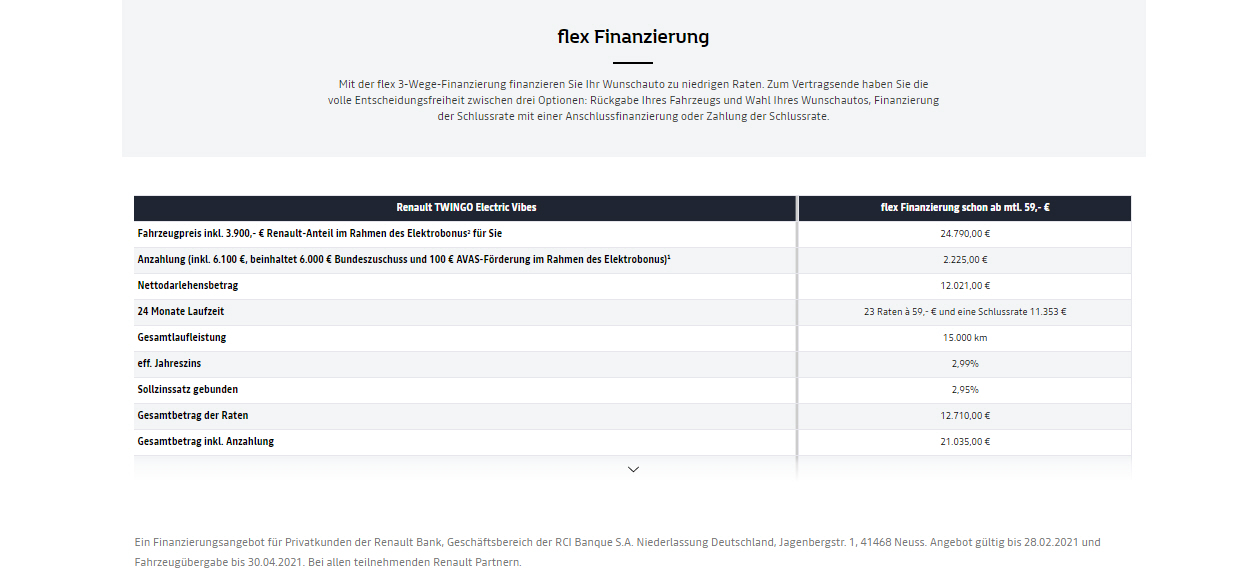 flex Finanzierung

Mit der flex 3-Wege-Finanzierung finanzieren Sie Ihr Wunschauto zu niedrigen Raten. Zum Vertragsende haben Sie die volle Entscheidungsfreiheit zwischen drei Optionen: Rückgabe Ihres Fahrzeugs und Wahl Ihres Wunschautos, Finanzierung der Schlussrate mit einer Anschlussfinanzierung oder Zahlung der Schlussrate.

| Renault TWINGO Electric Vibes | flex Finanzierung schon ab mtl. 59,- € |
|---|---|
| Fahrzeugpreis inkl. 3.900,- € Renault-Anteil im Rahmen des Elektrobonus² für Sie | 24.790,00 € |
| Anzahlung (inkl. 6.100 €, beinhaltet 6.000 € Bundeszuschuss und 100 € AVAS-Förderung im Rahmen des Elektrobonus)¹ | 2.225,00 € |
| Nettodarlehensbetrag | 12.021,00 € |
| 24 Monate Laufzeit | 23 Raten à 59,- € und eine Schlussrate 11.353 € |
| Gesamtlaufleistung | 15.000 km |
| eff. Jahreszins | 2,99% |
| Sollzinssatz gebunden | 2,95% |
| Gesamtbetrag der Raten | 12.710,00 € |
| Gesamtbetrag inkl. Anzahlung | 21.035,00 € |

Ein Finanzierungsangebot für Privatkunden der Renault Bank, Geschäftsbereich der RCI Banque S.A. Niederlassung Deutschland, Jagenbergstr. 1, 41468 Neuss. Angebot gültig bis 28.02.2021 und Fahrzeugübergabe bis 30.04.2021. Bei allen teilnehmenden Renault Partnern.